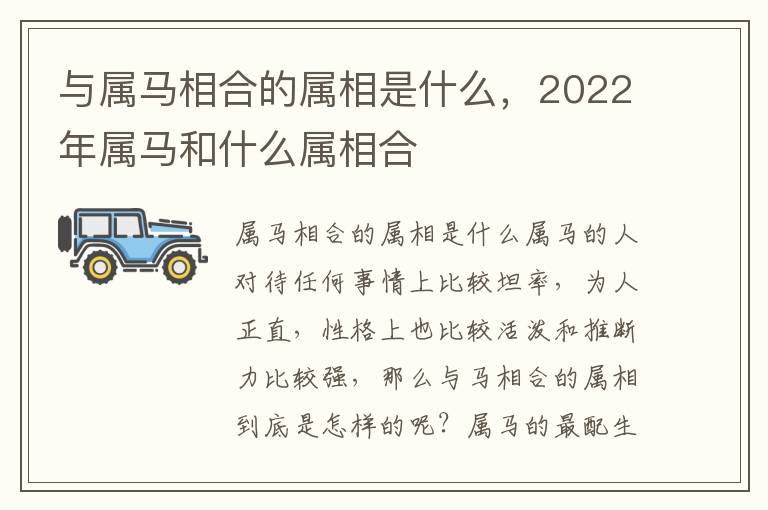 与属马相合的属相是什么，2022年属马和什么属相合

属马相合的属相是什么属马的人对待任何事情上比较坦率，为人正直，性格上也比较活泼和推断力比较强，那么与马相合的属相到底是怎样的呢？属马的最配生